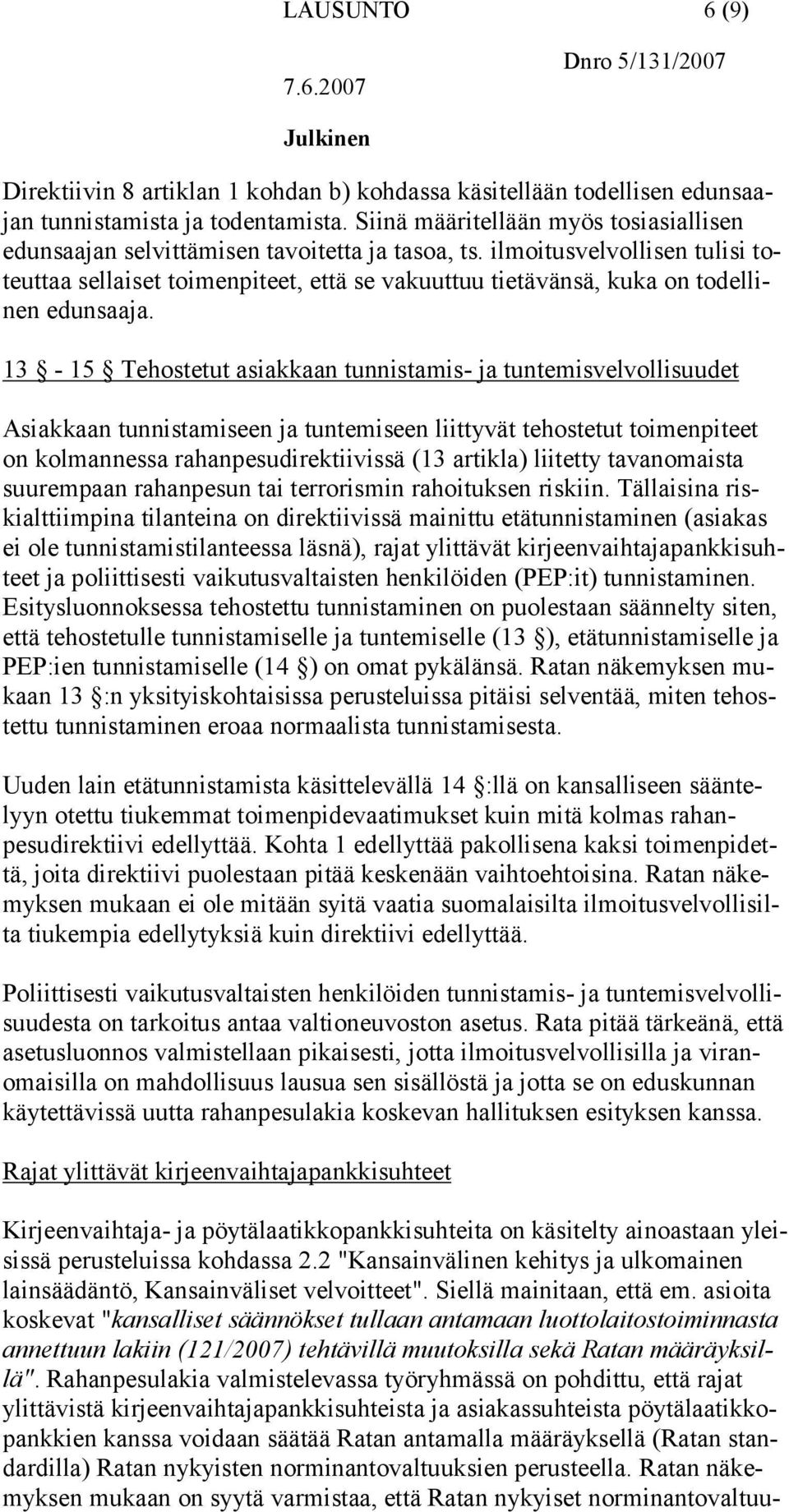 LAUSUNTO 6 (9)

7.6.2007

Dnro 5/131/2007

Julkinen

Direktiivin 8 artiklan 1 kohdan b) kohdassa käsitellään todellisen edunsaajan tunnistamista ja todentamista. Siinä määritellään myös tosiasiallisen edunsaajan selvittämisen tavoitetta ja tasoa, ts. ilmoitusvelvollisen tulisi toteuttaa sellaiset toimenpiteet, että se vakuuttuu tietävänsä, kuka on todellinen edunsaaja.

13 § - 15 § Tehostetut asiakkaan tunnistamis- ja tuntemisvelvollisuudet

Asiakkaan tunnistamiseen ja tuntemiseen liittyvät tehostetut toimenpiteet on kolmannessa rahanpesudirektiivissä (13 artikla) liitetty tavanomaista suurempaan rahanpesun tai terrorismin rahoituksen riskiin. Tällaisina riskialttiimpina tilanteina on direktiivissä mainittu etätunnistaminen (asiakas ei ole tunnistamistilanteessa läsnä), rajat ylittävät kirjeenvaihtajapankkisuhteet ja poliittisesti vaikutusvaltaisten henkilöiden (PEP:it) tunnistaminen. Esitysluonnoksessa tehostettu tunnistaminen on puolestaan säännelty siten, että tehostetulle tunnistamiselle ja tuntemiselle (13 §), etätunnistamiselle ja PEP:ien tunnistamiselle (14 §) on omat pykälänsä. Ratan näkemyksen mukaan 13 §:n yksityiskohtaisissa perusteluissa pitäisi selventää, miten tehostettu tunnistaminen eroaa normaalista tunnistamisesta.

Uuden lain etätunnistamista käsittelevällä 14 §:llä on kansalliseen sääntelyyn otettu tiukemmat toimenpidevaatimukset kuin mitä kolmas rahanpesudirektiivi edellyttää. Kohta 1 edellyttää pakollisena kaksi toimenpidettä, joita direktiivi puolestaan pitää keskenään vaihtoehtoisina. Ratan näkemyksen mukaan ei ole mitään syitä vaatia suomalaisilta ilmoitusvelvollisilta tiukempia edellytyksiä kuin direktiivi edellyttää.

Poliittisesti vaikutusvaltaisten henkilöiden tunnistamis- ja tuntemisvelvollisuudesta on tarkoitus antaa valtioneuvoston asetus. Rata pitää tärkeänä, että asetusluonnos valmistellaan pikaisesti, jotta ilmoitusvelvollisilla ja viranomaisilla on mahdollisuus lausua sen sisällöstä ja jotta se on eduskunnan käytettävissä uutta rahanpesulakia koskevan hallituksen esityksen kanssa.

Rajat ylittävät kirjeenvaihtajapankkisuhteet

Kirjeenvaihtaja- ja pöytälaatikkopankkisuhteita on käsitelty ainoastaan yleisissä perusteluissa kohdassa 2.2 "Kansainvälinen kehitys ja ulkomainen lainsäädäntö, Kansainväliset velvoitteet". Siellä mainitaan, että em. asioita koskevat "kansalliset säännökset tullaan antamaan luottolaitostoiminnasta annettuun lakiin (121/2007) tehtävillä muutoksilla sekä Ratan määräyksillä". Rahanpesulakia valmistelevassa työryhmässä on pohdittu, että rajat ylittävistä kirjeenvaihtajapankkisuhteista ja asiakassuhteista pöytälaatikkopankkien kanssa voidaan säätää Ratan antamalla määräyksellä (Ratan standardilla) Ratan nykyisten norminantovaltuuksien perusteella. Ratan näkemyksen mukaan on syytä varmistaa, että Ratan nykyiset norminantovaltuu-